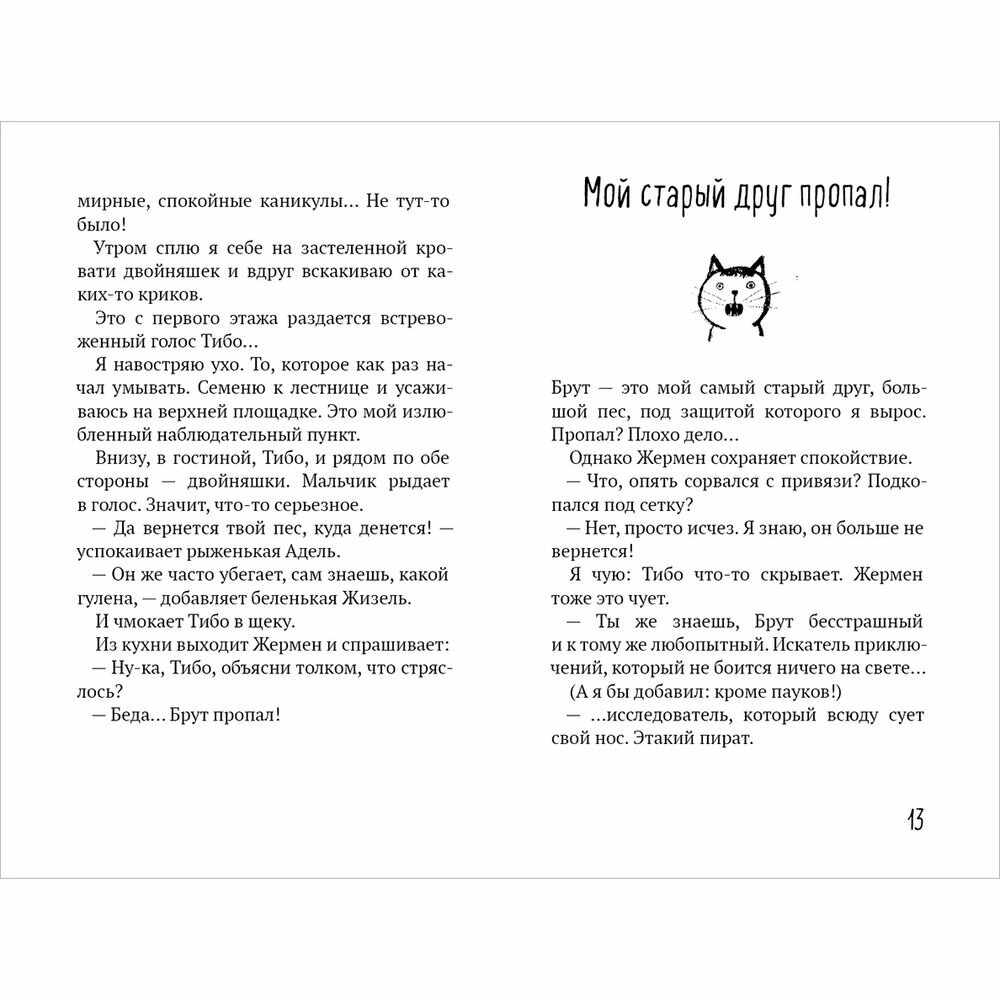 мирные, спокойные каникулы… Не тут-то было!

Утром сплю я себе на застеленной кровати двойняшек и вдруг вскакиваю от каких-то криков.

Это с первого этажа раздается встревоженный голос Тибо…

Я навостряю ухо. То, которое как раз начал умывать. Семеню к лестнице и усаживаюсь на верхней площадке. Это мой излюбленный наблюдательный пункт.

Внизу, в гостиной, Тибо, и рядом по обе стороны — двойняшки. Мальчик рыдает в голос. Значит, что-то серьезное.

— Да вернется твой пес, куда денется! — успокаивает рыженькая Адель.

— Он же часто убегает, сам знаешь, какой гулена, — добавляет беленькая Жизель.

И чмокает Тибо в щеку.

Из кухни выходит Жермен и спрашивает:

— Ну-ка, Тибо, объясни толком, что стряслось?

— Беда… Брут пропал!

Мой старый друг пропал!

Брут — это мой самый старый друг, большой пес, под защитой которого я вырос. Пропал? Плохо дело…

Однако Жермен сохраняет спокойствие.

— Что, опять сорвался с привязи? Подкопался под сетку?

— Нет, просто исчез. Я знаю, он больше не вернется!

Я чую: Тибо что-то скрывает. Жермен тоже это чует.

— Ты же знаешь, Брут бесстрашный и к тому же любопытный. Искатель приключений, который не боится ничего на свете…

(А я бы добавил: кроме пауков!)

— …исследователь, который всюду сует свой нос. Этакий пират.

13